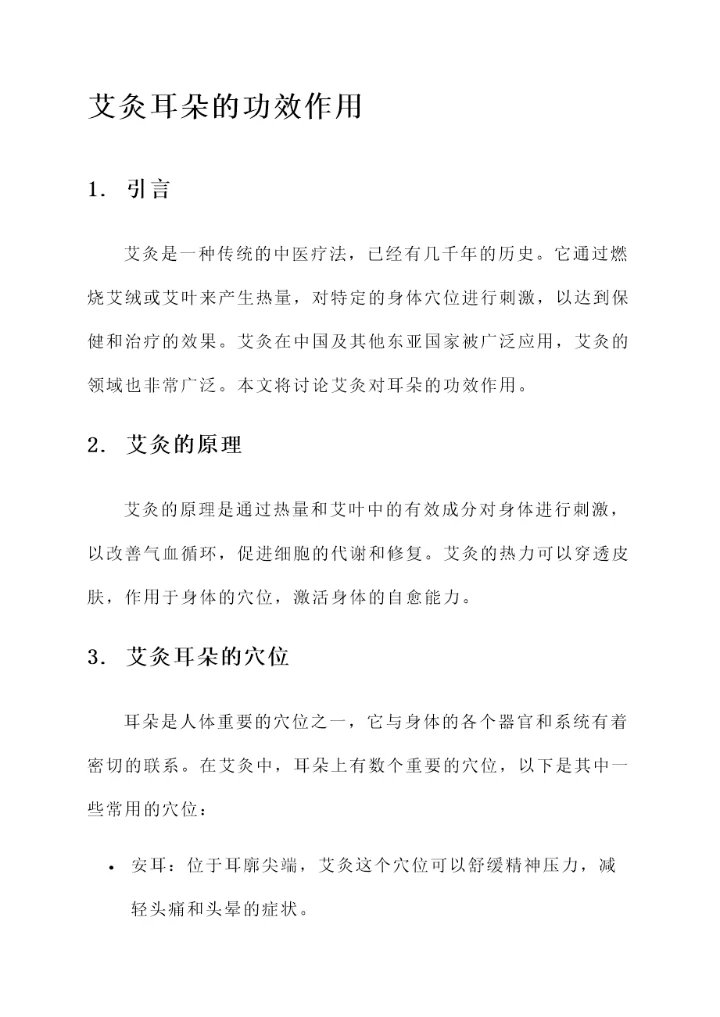 艾灸耳朵的功效作用

1. 引言

艾灸是一种传统的中医疗法，已经有几千年的历史。它通过燃烧艾绒或艾叶来产生热量，对特定的身体穴位进行刺激，以达到保健和治疗的效果。艾灸在中国及其他东亚国家被广泛应用，艾灸的领域也非常广泛。本文将讨论艾灸对耳朵的功效作用。

2. 艾灸的原理

艾灸的原理是通过热量和艾叶中的有效成分对身体进行刺激，以改善气血循环，促进细胞的代谢和修复。艾灸的热力可以穿透皮肤，作用于身体的穴位，激活身体的自愈能力。

3. 艾灸耳朵的穴位

耳朵是人体重要的穴位之一，它与身体的各个器官和系统有着密切的联系。在艾灸中，耳朵上有数个重要的穴位，以下是其中一些常用的穴位：

• 安耳：位于耳廓尖端，艾灸这个穴位可以舒缓精神压力，减轻头痛和头晕的症状。